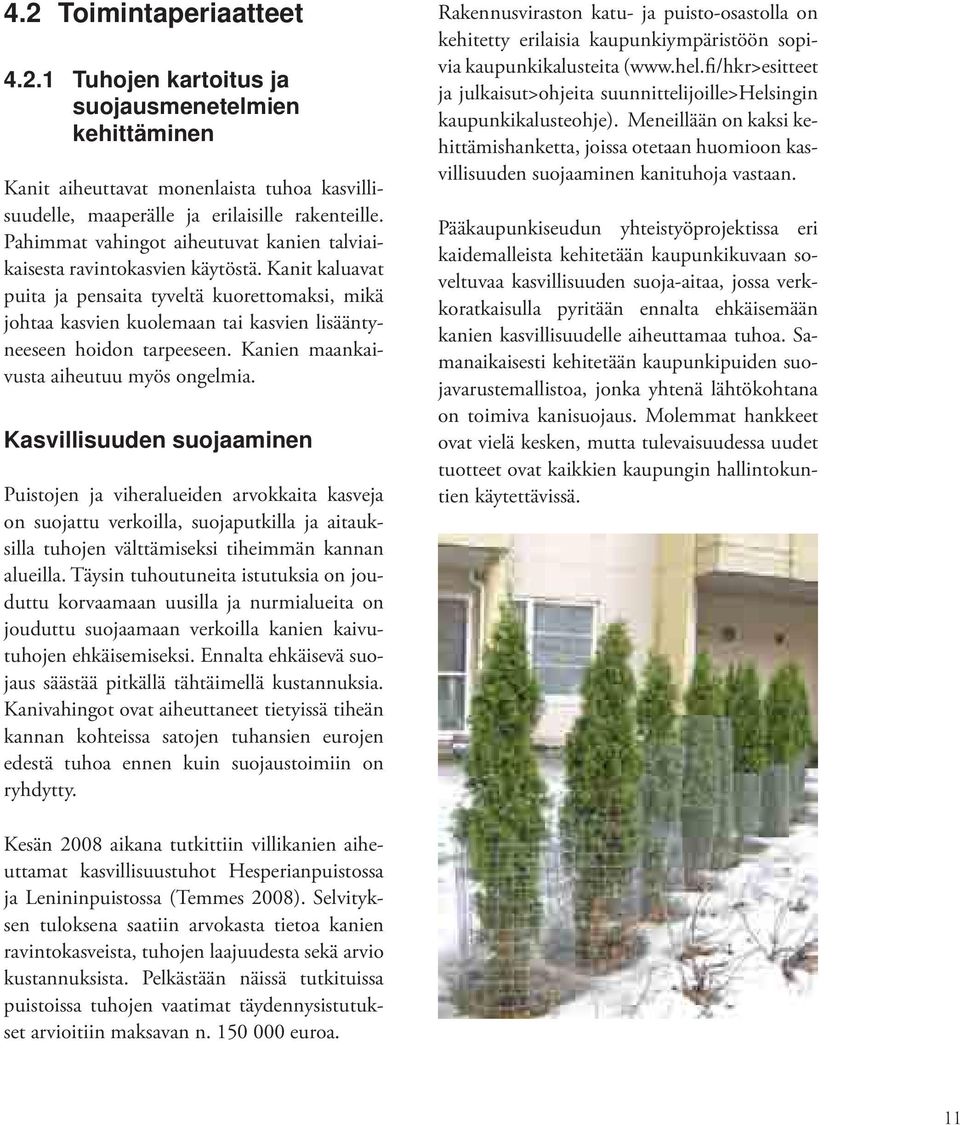 4.2 Toimintaperiaatteet

4.2.1 Tuhojen kartoitus ja suojausmenetelmien kehittäminen

Kanit aiheuttavat monenlaista tuhoa kasvillisuudelle, maaperälle ja erilaisille rakenteille. Pahimmat vahingot aiheutuvat kanien talviaikaisesta ravintokasvien käytöstä. Kanit kaluavat puita ja pensaita tyveltä kuorettomaksi, mikä johtaa kasvien kuolemaan tai kasvien lisääntyneeseen hoidon tarpeeseen. Kanien maankaivusta aiheutuu myös ongelmia.

Kasvillisuuden suojaaminen

Puistojen ja viheralueiden arvokkaita kasveja on suojattu verkoilla, suojaputkilla ja aitauksilla tuhojen välttämiseksi tiheimmän kannan alueilla. Täysin tuhoutuneita istutuksia on jouduttu korvaamaan uusilla ja nurmialueita on jouduttu suojaamaan verkoilla kanien kaivutuhojen ehkäisemiseksi. Ennalta ehkäisevä suojaus säästää pitkällä tähtäimellä kustannuksia. Kanivahingot ovat aiheuttaneet tietyissä tiheän kannan kohteissa satojen tuhansien eurojen edestä tuhoa ennen kuin suojaustoimiin on ryhdytty.

Kesän 2008 aikana tutkittiin villikanien aiheuttamat kasvillisuustuhot Hesperianpuistossa ja Lenininpuistossa (Temmes 2008). Selvityksen tuloksena saatiin arvokasta tietoa kanien ravintokasveista, tuhojen laajuudesta sekä arvio kustannuksista. Pelkästään näissä tutkituissa puistoissa tuhojen vaatimat täydennysistutukset arvioitiin maksavan n. 150 000 euroa.

Rakennusviraston katu- ja puisto-osastolla on kehitetty erilaisia kaupunkiympäristöön sopivia kaupunkikalusteita (www.hel.fi/hkr>esitteet ja julkaisut>ohjeita suunnittelijoille>Helsingin kaupunkikalusteohje). Meneillään on kaksi kehittämishanketta, joissa otetaan huomioon kasvillisuuden suojaaminen kanituhoja vastaan.

Pääkaupunkiseudun yhteistyöprojektissa eri kaidemalleista kehitetään kaupunkikuvaan soveltuvaa kasvillisuuden suoja-aitaa, jossa verkkoratkaisulla pyritään ennalta ehkäisemään kanien kasvillisuudelle aiheuttamaa tuhoa. Samanaikaisesti kehitetään kaupunkipuiden suojavarustemallistoa, jonka yhtenä lähtökohtana on toimiva kanisuojaus. Molemmat hankkeet ovat vielä kesken, mutta tulevaisuudessa uudet tuotteet ovat kaikkien kaupungin hallintokuntien käytettävissä.

11